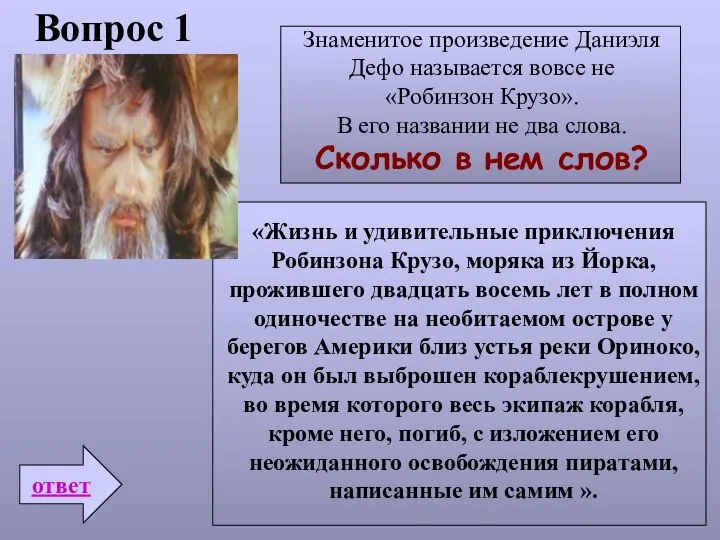 Вопрос 1

Знаменитое произведение Даниэля Дефо называется вовсе не «Робинзон Крузо». В его названии не два слова.
Сколько в нем слов?

«Жизнь и удивительные приключения Робинзона Крузо, моряка из Йорка, прожившего двадцать восемь лет в полном одиночестве на необитаемом острове у берегов Америки близ устья реки Ориноко, куда он был выброшен кораблекрушением, во время которого весь экипаж корабля, кроме него, погиб, с изложением его неожиданного освобождения пиратами, написанные им самим ».

ответ